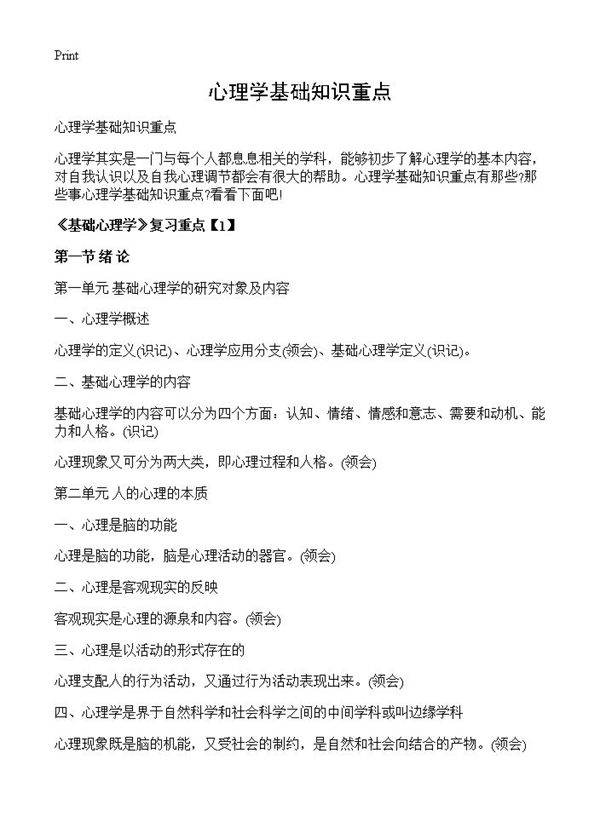 Print

心理学基础知识重点

心理学基础知识重点

心理学其实是一门与每个人都息息相关的学科，能够初步了解心理学的基本内容，对自我认识以及自我心理调节都会有很大的帮助。心理学基础知识重点有那些?那些事心理学基础知识重点?看看下面吧!

《基础心理学》复习重点【1】

第一节 绪 论

第一单元 基础心理学的研究对象及内容

一、心理学概述

心理学的定义(识记)、心理学应用分支(领会)、基础心理学定义(识记)。

二、基础心理学的内容

基础心理学的内容可以分为四个方面：认知、情绪、情感和意志、需要和动机、能力和人格。(识记)

心理现象又可分为两大类，即心理过程和人格。(领会)

第二单元 人的心理的本质

一、心理是脑的功能

心理是脑的功能，脑是心理活动的器官。(领会)

二、心理是客观现实的反映

客观现实是心理的源泉和内容。(领会)

三、心理是以活动的形式存在的

心理支配人的行为活动，又通过行为活动表现出来。(领会)

四、心理学是界于自然科学和社会科学之间的中间学科或叫边缘学科

心理现象既是脑的机能，又受社会的制约，是自然和社会向结合的产物。(领会)